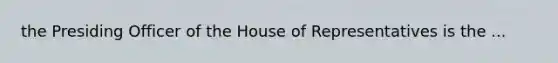 the Presiding Officer of the House of Representatives is the ...